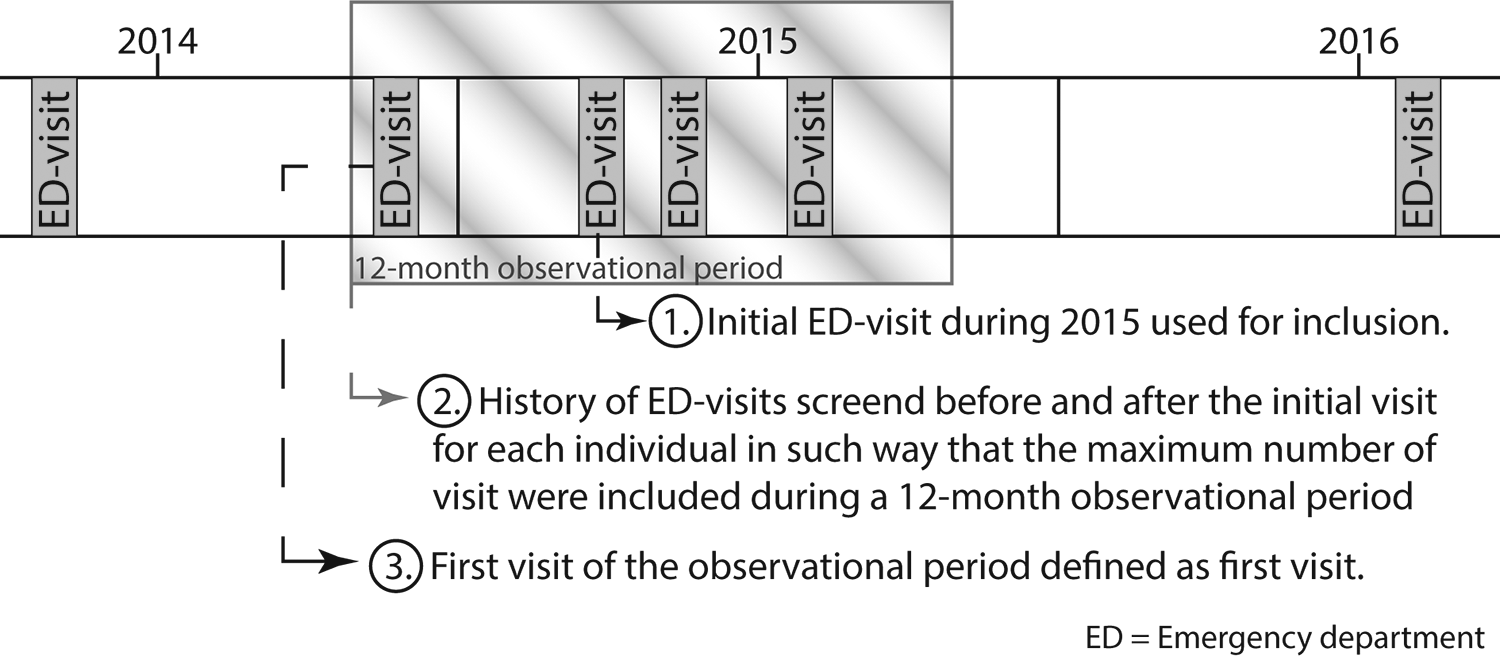 2014

2015

2016

ED-visit

ED-visit

ED-visit

ED-visit

ED-visit

ED-visit

12-month observational period

1. Initial ED-visit during 2015 used for inclusion.

2. History of ED-visits screend before and after the initial visit for each individual in such way that the maximum number of visit were included during a 12-month observational period

3. First visit of the observational period defined as first visit.

ED = Emergency department